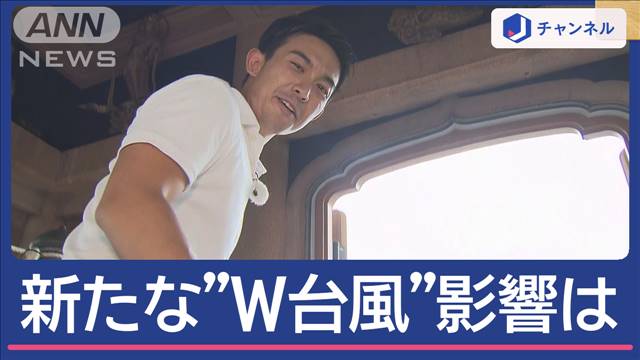 ANN NEWS

J チャンネル

新たな”W台風”影響は